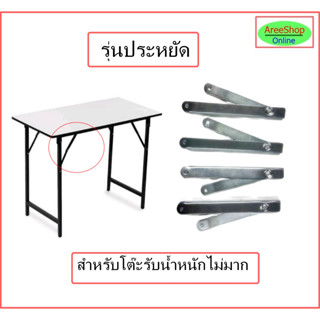 AreeShop
Online

รุ่นประหยัด

สำหรับโต๊ะรับน้ำหนักไม่มาก